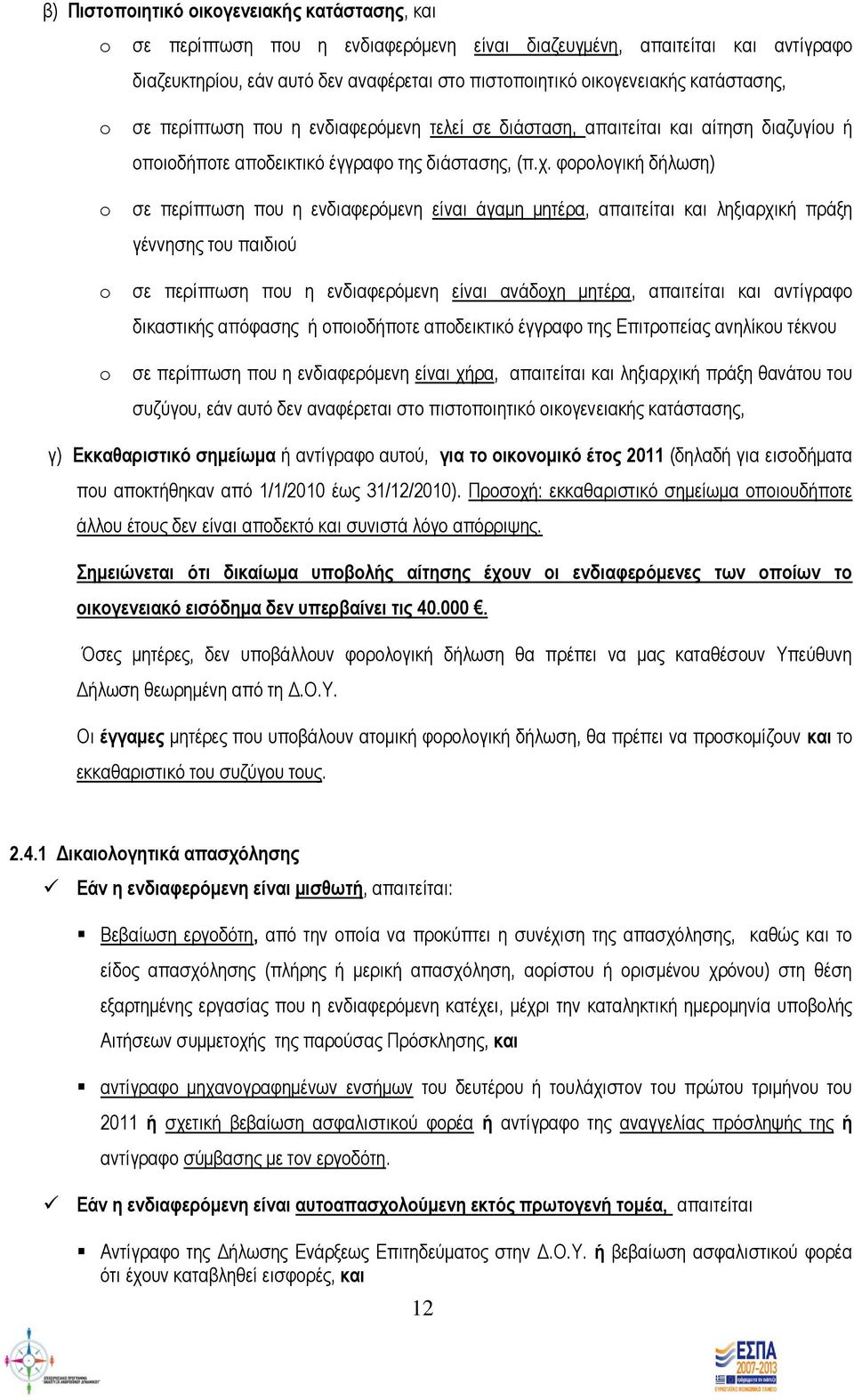 β) Πιστοποιητικό οικογενειακής κατάστασης, και

o σε περίπτωση που η ενδιαφερόμενη είναι διαζευγμένη, απαιτείται και αντίγραφο διαζευκτηρίου, εάν αυτό δεν αναφέρεται στο πιστοποιητικό οικογενειακής κατάστασης,

o σε περίπτωση που η ενδιαφερόμενη τελεί σε διάσταση, απαιτείται και αίτηση διαζυγίου ή οποιοδήποτε αποδεικτικό έγγραφο της διάστασης, (π.χ. φορολογική δήλωση)

o σε περίπτωση που η ενδιαφερόμενη είναι άγαμη μητέρα, απαιτείται και ληξιαρχική πράξη γέννησης του παιδιού

o σε περίπτωση που η ενδιαφερόμενη είναι ανάδοχη μητέρα, απαιτείται και αντίγραφο δικαστικής απόφασης ή οποιοδήποτε αποδεικτικό έγγραφο της Επιτροπείας ανηλίκου τέκνου

o σε περίπτωση που η ενδιαφερόμενη είναι χήρα, απαιτείται και ληξιαρχική πράξη θανάτου του συζύγου, εάν αυτό δεν αναφέρεται στο πιστοποιητικό οικογενειακής κατάστασης,

γ) Εκκαθαριστικό σημείωμα ή αντίγραφο αυτού, για το οικονομικό έτος 2011 (δηλαδή για εισοδήματα που αποκτήθηκαν από 1/1/2010 έως 31/12/2010). Προσοχή: εκκαθαριστικό σημείωμα οποιουδήποτε άλλου έτους δεν είναι αποδεκτό και συνιστά λόγο απόρριψης.

Σημειώνεται ότι δικαίωμα υποβολής αίτησης έχουν οι ενδιαφερόμενες των οποίων το οικογενειακό εισόδημα δεν υπερβαίνει τις 40.000 €.

Όσες μητέρες, δεν υποβάλλουν φορολογική δήλωση θα πρέπει να μας καταθέσουν Υπεύθυνη Δήλωση θεωρημένη από τη Δ.Ο.Υ.

Οι έγγαμες μητέρες που υποβάλουν ατομική φορολογική δήλωση, θα πρέπει να προσκομίζουν και το εκκαθαριστικό του συζύγου τους.

2.4.1 Δικαιολογητικά απασχόλησης

✓ Εάν η ενδιαφερόμενη είναι μισθωτή, απαιτείται:

▪ Βεβαίωση εργοδότη, από την οποία να προκύπτει η συνέχιση της απασχόλησης, καθώς και το είδος απασχόλησης (πλήρης ή μερική απασχόληση, αορίστου ή ορισμένου χρόνου) στη θέση εξαρτημένης εργασίας που η ενδιαφερόμενη κατέχει, μέχρι την καταληκτική ημερομηνία υποβολής Αιτήσεων συμμετοχής της παρούσας Πρόσκλησης, και

▪ αντίγραφο μηχανογραφημένων ενσήμων του δευτέρου ή τουλάχιστον του πρώτου τριμήνου του 2011 ή σχετική βεβαίωση ασφαλιστικού φορέα ή αντίγραφο της αναγγελίας πρόσληψής της ή αντίγραφο σύμβασης με τον εργοδότη.

✓ Εάν η ενδιαφερόμενη είναι αυτοαπασχολούμενη εκτός πρωτογενή τομέα, απαιτείται

▪ Αντίγραφο της Δήλωσης Ενάρξεως Επιτηδεύματος στην Δ.Ο.Υ. ή βεβαίωση ασφαλιστικού φορέα ότι έχουν καταβληθεί εισφορές, και

12

ΕΣΠΑ 2007-2013